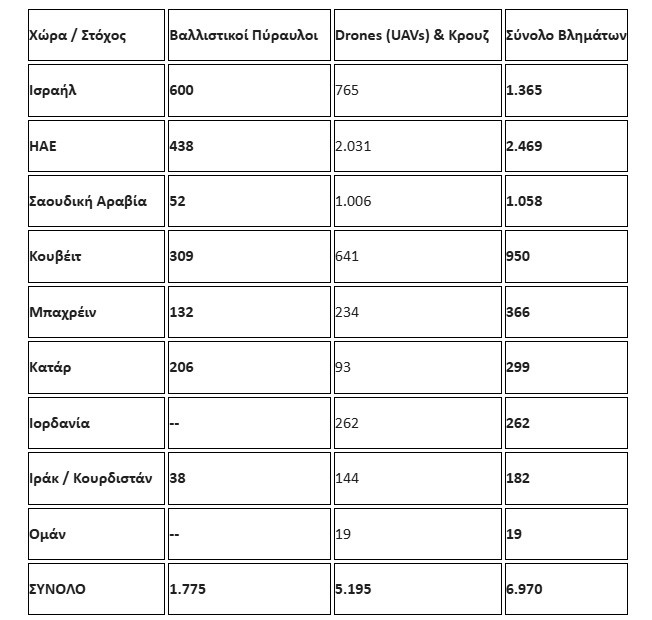 | Χώρα / Στόχος | Βαλλιστικοί Πύραυλοι | Drones (UAVs) & Κρουζ | Σύνολο Βλημάτων |
|---|---|---|---|
| Ισραήλ | 600 | 765 | 1.365 |
| ΗΑΕ | 438 | 2.031 | 2.469 |
| Σαουδική Αραβία | 52 | 1.006 | 1.058 |
| Κουβέιτ | 309 | 641 | 950 |
| Μπαχρέιν | 132 | 234 | 366 |
| Κατάρ | 206 | 93 | 299 |
| Ιορδανία | -- | 262 | 262 |
| Ιράκ / Κουρδιστάν | 38 | 144 | 182 |
| Ομάν | -- | 19 | 19 |
| ΣΥΝΟΛΟ | 1.775 | 5.195 | 6.970 |